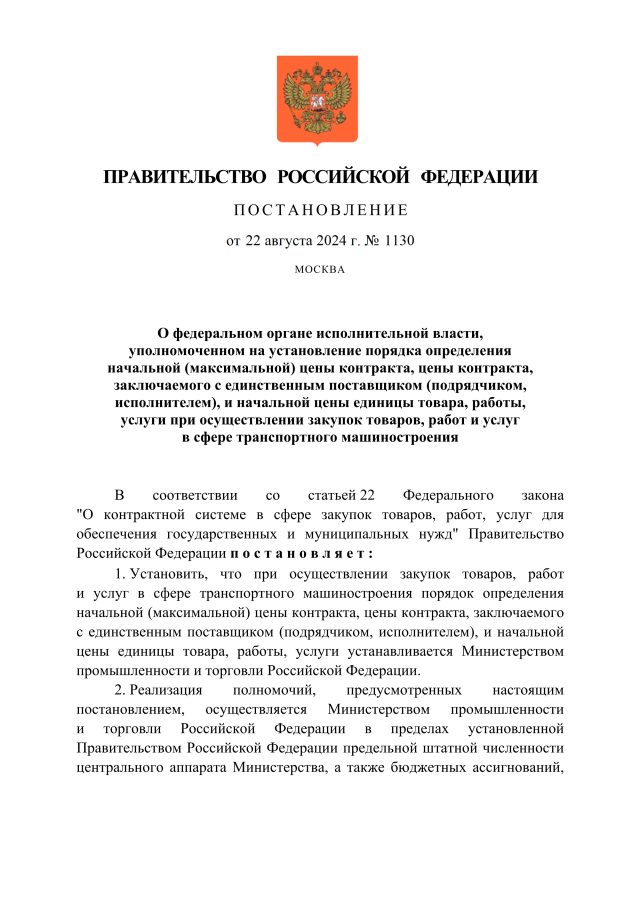 ПРАВИТЕЛЬСТВО РОССИЙСКОЙ ФЕДЕРАЦИИ

ПОСТАНОВЛЕНИЕ

от 22 августа 2024 г. № 1130

МОСКВА

О федеральном органе исполнительной власти, уполномоченном на установление порядка определения начальной (максимальной) цены контракта, цены контракта, заключаемого с единственным поставщиком (подрядчиком, исполнителем), и начальной цены единицы товара, работы, услуги при осуществлении закупок товаров, работ и услуг в сфере транспортного машиностроения

В соответствии со статьей 22 Федерального закона "О контрактной системе в сфере закупок товаров, работ, услуг для обеспечения государственных и муниципальных нужд" Правительство Российской Федерации постановляет:

1. Установить, что при осуществлении закупок товаров, работ и услуг в сфере транспортного машиностроения порядок определения начальной (максимальной) цены контракта, цены контракта, заключаемого с единственным поставщиком (подрядчиком, исполнителем), и начальной цены единицы товара, работы, услуги устанавливается Министерством промышленности и торговли Российской Федерации.

2. Реализация полномочий, предусмотренных настоящим постановлением, осуществляется Министерством промышленности и торговли Российской Федерации в пределах установленной Правительством Российской Федерации предельной штатной численности центрального аппарата Министерства, а также бюджетных ассигнований,